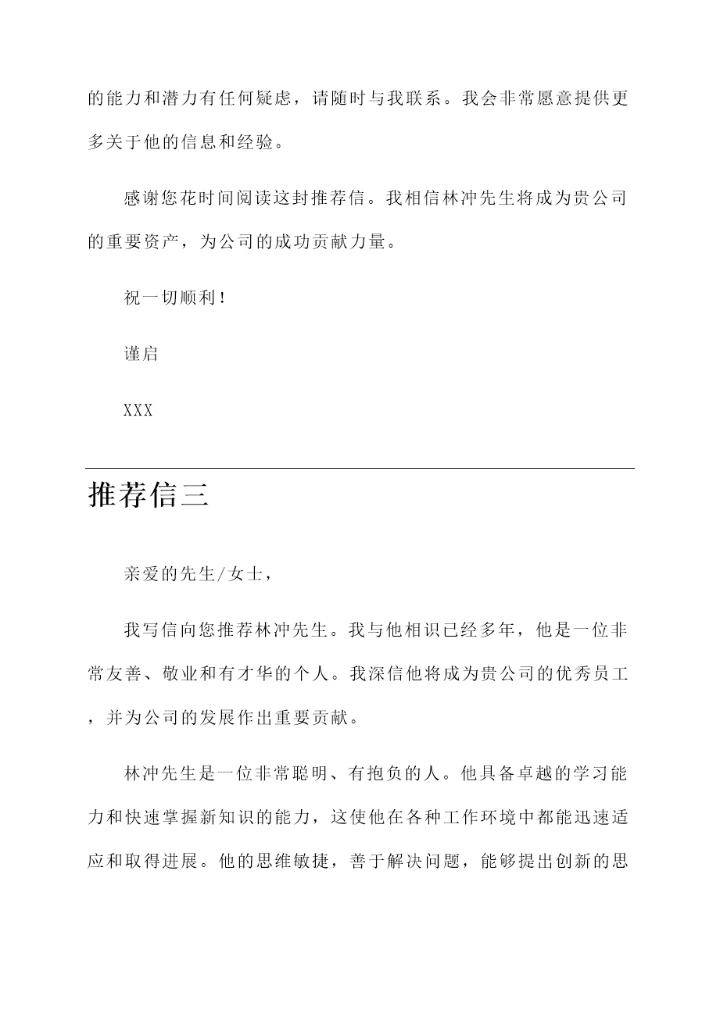 的能力和潜力有任何疑虑，请随时与我联系。我会非常愿意提供更多关于他的信息和经验。

感谢您花时间阅读这封推荐信。我相信林冲先生将成为贵公司的重要资产，为公司的成功贡献力量。

祝一切顺利！

谨启

XXX

推荐信三

亲爱的先生/女士，

我写信向您推荐林冲先生。我与他相识已经多年，他是一位非常友善、敬业和有才华的个人。我深信他将成为贵公司的优秀员工，并为公司的发展作出重要贡献。

林冲先生是一位非常聪明、有抱负的人。他具备卓越的学习能力和快速掌握新知识的能力，这使他在各种工作环境中都能迅速适应和取得进展。他的思维敏捷，善于解决问题，能够提出创新的思